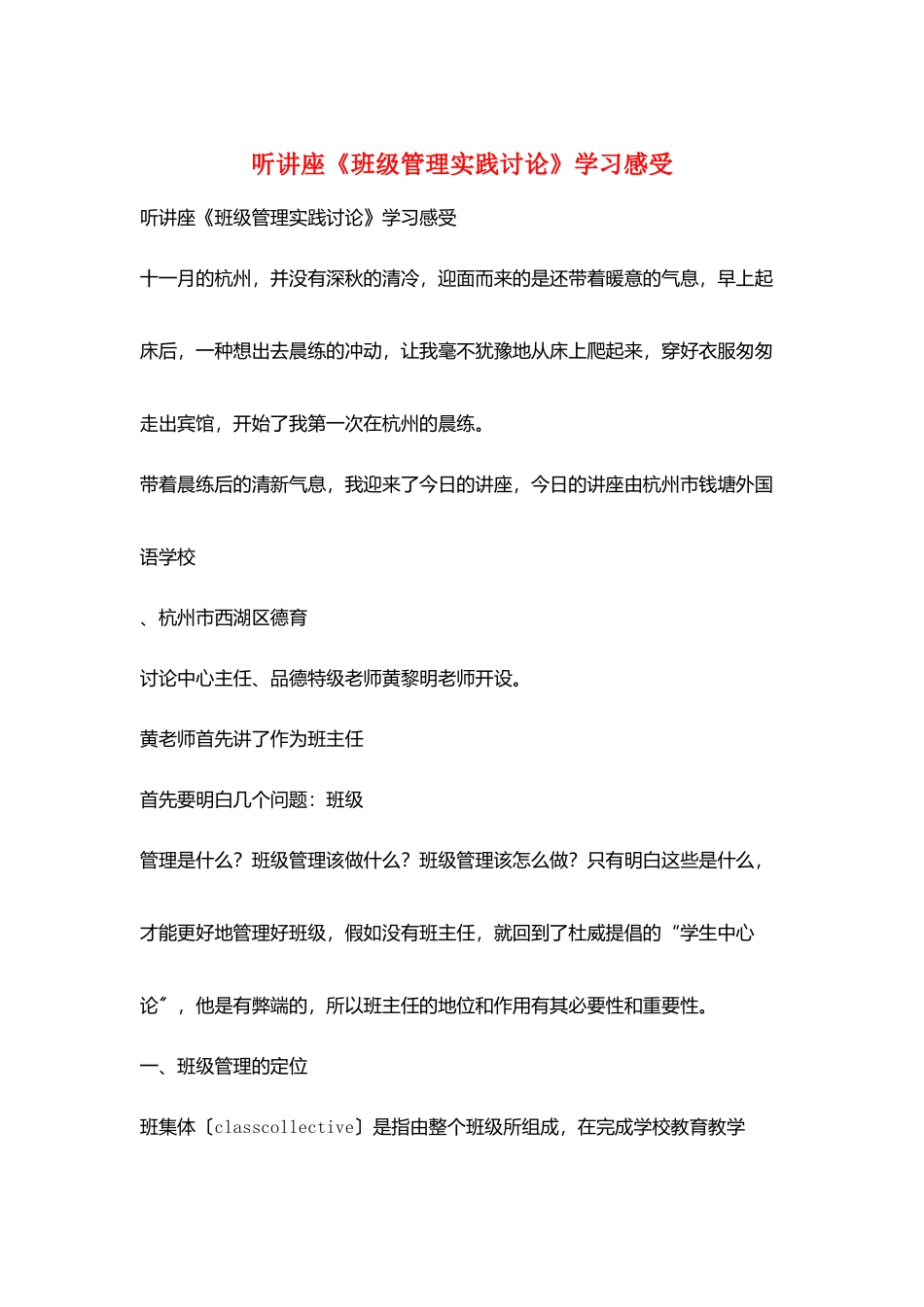 听讲座《班级管理实践讨论》学习感受

听讲座《班级管理实践讨论》学习感受

十一月的杭州，并没有深秋的清冷，迎面而来的是还带着暖意的气息，早上起床后，一种想出去晨练的冲动，让我毫不犹豫地从床上爬起来，穿好衣服匆匆走出宾馆，开始了我第一次在杭州的晨练。

带着晨练后的清新气息，我迎来了今日的讲座，今日的讲座由杭州市钱塘外国语学校

、杭州市西湖区德育

讨论中心主任、品德特级老师黄黎明老师开设。

黄老师首先讲了作为班主任

首先要明白几个问题：班级

管理是什么？班级管理该做什么？班级管理该怎么做？只有明白这些是什么，才能更好地管理好班级，假如没有班主任，就回到了杜威提倡的“学生中心论〞，他是有弊端的，所以班主任的地位和作用有其必要性和重要性。

一、班级管理的定位

班集体〔classcollective〕是指由整个班级所组成，在完成学校教育教学